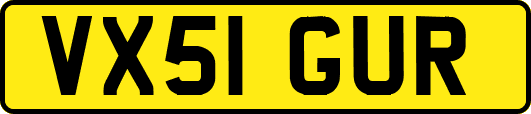 VX51 GUR